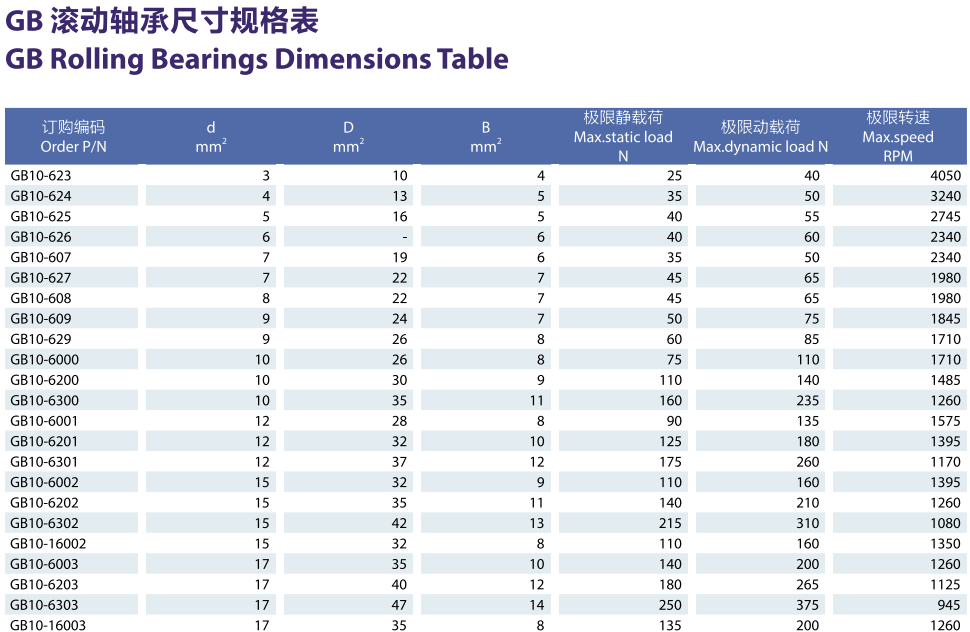 GB 滚动轴承尺寸规格表
GB Rolling Bearings Dimensions Table

| 订购编码 Order P/N | d $mm^2$ | D $mm^2$ | B $mm^2$ | 极限静载荷 Max.static load N | 极限动载荷 Max.dynamic load N | 极限转速 Max.speed RPM |
|---|---|---|---|---|---|---|
| GB10-623 | 3 | 10 | 4 | 25 | 40 | 4050 |
| GB10-624 | 4 | 13 | 5 | 35 | 50 | 3240 |
| GB10-625 | 5 | 16 | 5 | 40 | 55 | 2745 |
| GB10-626 | 6 | - | 6 | 40 | 60 | 2340 |
| GB10-607 | 7 | 19 | 6 | 35 | 50 | 2340 |
| GB10-627 | 7 | 22 | 7 | 45 | 65 | 1980 |
| GB10-608 | 8 | 22 | 7 | 45 | 65 | 1980 |
| GB10-609 | 9 | 24 | 7 | 50 | 75 | 1845 |
| GB10-629 | 9 | 26 | 8 | 60 | 85 | 1710 |
| GB10-6000 | 10 | 26 | 8 | 75 | 110 | 1710 |
| GB10-6200 | 10 | 30 | 9 | 110 | 140 | 1485 |
| GB10-6300 | 10 | 35 | 11 | 160 | 235 | 1260 |
| GB10-6001 | 12 | 28 | 8 | 90 | 135 | 1575 |
| GB10-6201 | 12 | 32 | 10 | 125 | 180 | 1395 |
| GB10-6301 | 12 | 37 | 12 | 175 | 260 | 1170 |
| GB10-6002 | 15 | 32 | 9 | 110 | 160 | 1395 |
| GB10-6202 | 15 | 35 | 11 | 140 | 210 | 1260 |
| GB10-6302 | 15 | 42 | 13 | 215 | 310 | 1080 |
| GB10-16002 | 15 | 32 | 8 | 110 | 160 | 1350 |
| GB10-6003 | 17 | 35 | 10 | 140 | 200 | 1260 |
| GB10-6203 | 17 | 40 | 12 | 180 | 265 | 1125 |
| GB10-6303 | 17 | 47 | 14 | 250 | 375 | 945 |
| GB10-16003 | 17 | 35 | 8 | 135 | 200 | 1260 |